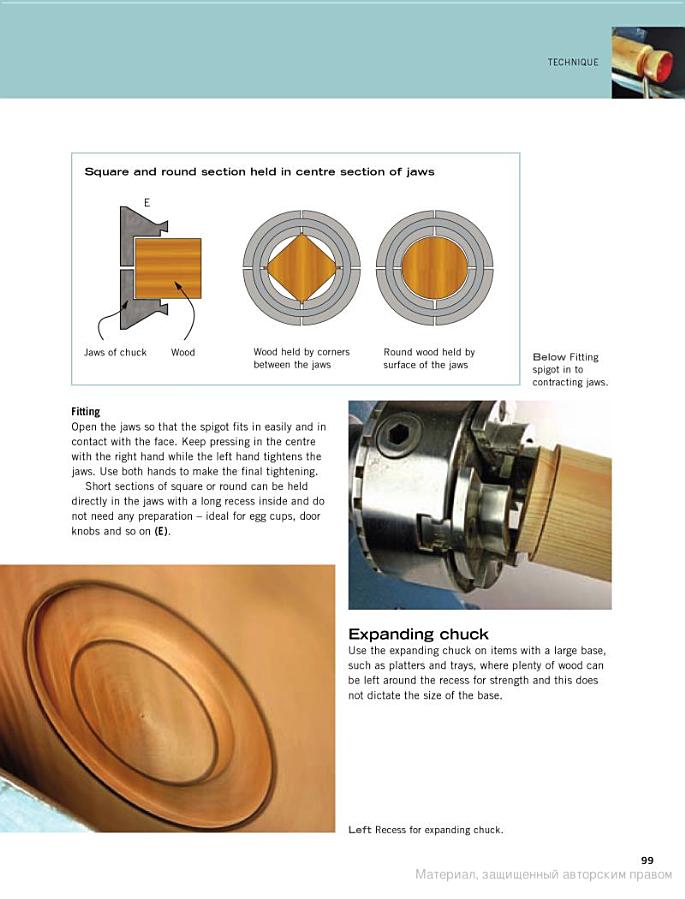 TECHNIQUE

Square and round section held in centre section of jaws

E

Jaws of chuck

Wood

Wood held by corners between the jaws

Round wood held by surface of the jaws

Below Fitting spigot in to contracting jaws.

Fitting
Open the jaws so that the spigot fits in easily and in contact with the face. Keep pressing in the centre with the right hand while the left hand tightens the jaws. Use both hands to make the final tightening.

Short sections of square or round can be held directly in the jaws with a long recess inside and do not need any preparation – ideal for egg cups, door knobs and so on (E).

Expanding chuck
Use the expanding chuck on items with a large base, such as platters and trays, where plenty of wood can be left around the recess for strength and this does not dictate the size of the base.

Left Recess for expanding chuck.

99

Материал, защищенный авторским правом